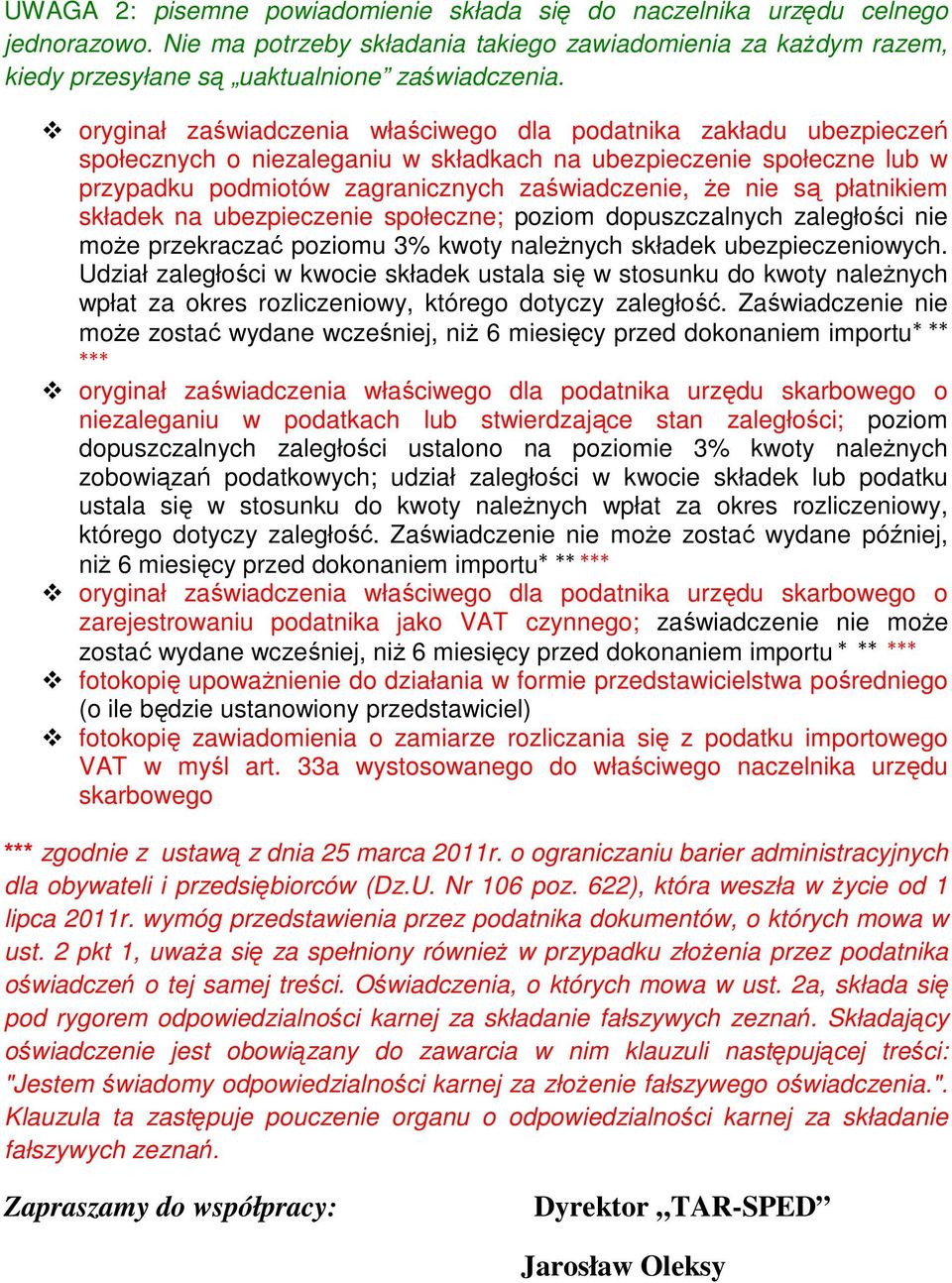 UWAGA 2: pisemne powiadomienie składa się do naczelnika urzędu celnego jednorazowo. Nie ma potrzeby składania takiego zawiadomienia za każdym razem, kiedy przesyłane są „uaktualnione” zaświadczenia.

❖ oryginał zaświadczenia właściwego dla podatnika zakładu ubezpieczeń społecznych o niezaleganiu w składkach na ubezpieczenie społeczne lub w przypadku podmiotów zagranicznych zaświadczenie, że nie są płatnikiem składek na ubezpieczenie społeczne; poziom dopuszczalnych zaległości nie może przekraczać poziomu 3% kwoty należnych składek ubezpieczeniowych. Udział zaległości w kwocie składek ustala się w stosunku do kwoty należnych wpłat za okres rozliczeniowy, którego dotyczy zaległość. Zaświadczenie nie może zostać wydane wcześniej, niż 6 miesięcy przed dokonaniem importu* ** ***

❖ oryginał zaświadczenia właściwego dla podatnika urzędu skarbowego o niezaleganiu w podatkach lub stwierdzające stan zaległości; poziom dopuszczalnych zaległości ustalono na poziomie 3% kwoty należnych zobowiązań podatkowych; udział zaległości w kwocie składek lub podatku ustala się w stosunku do kwoty należnych wpłat za okres rozliczeniowy, którego dotyczy zaległość. Zaświadczenie nie może zostać wydane później, niż 6 miesięcy przed dokonaniem importu* ** ***

❖ oryginał zaświadczenia właściwego dla podatnika urzędu skarbowego o zarejestrowaniu podatnika jako VAT czynnego; zaświadczenie nie może zostać wydane wcześniej, niż 6 miesięcy przed dokonaniem importu * ** ***

❖ fotokopię upoważnienie do działania w formie przedstawicielstwa pośredniego (o ile będzie ustanowiony przedstawiciel)

❖ fotokopię zawiadomienia o zamiarze rozliczania się z podatku importowego VAT w myśl art. 33a wystosowanego do właściwego naczelnika urzędu skarbowego

*** zgodnie z ustawą z dnia 25 marca 2011r. o ograniczaniu barier administracyjnych dla obywateli i przedsiębiorców (Dz.U. Nr 106 poz. 622), która weszła w życie od 1 lipca 2011r. wymóg przedstawienia przez podatnika dokumentów, o których mowa w ust. 2 pkt 1, uważa się za spełniony również w przypadku złożenia przez podatnika oświadczeń o tej samej treści. Oświadczenia, o których mowa w ust. 2a, składa się pod rygorem odpowiedzialności karnej za składanie fałszywych zeznań. Składający oświadczenie jest obowiązany do zawarcia w nim klauzuli następującej treści: "Jestem świadomy odpowiedzialności karnej za złożenie fałszywego oświadczenia.". Klauzula ta zastępuje pouczenie organu o odpowiedzialności karnej za składanie fałszywych zeznań.

Zapraszamy do współpracy:

Dyrektor „TAR-SPED”

Jarosław Oleksy